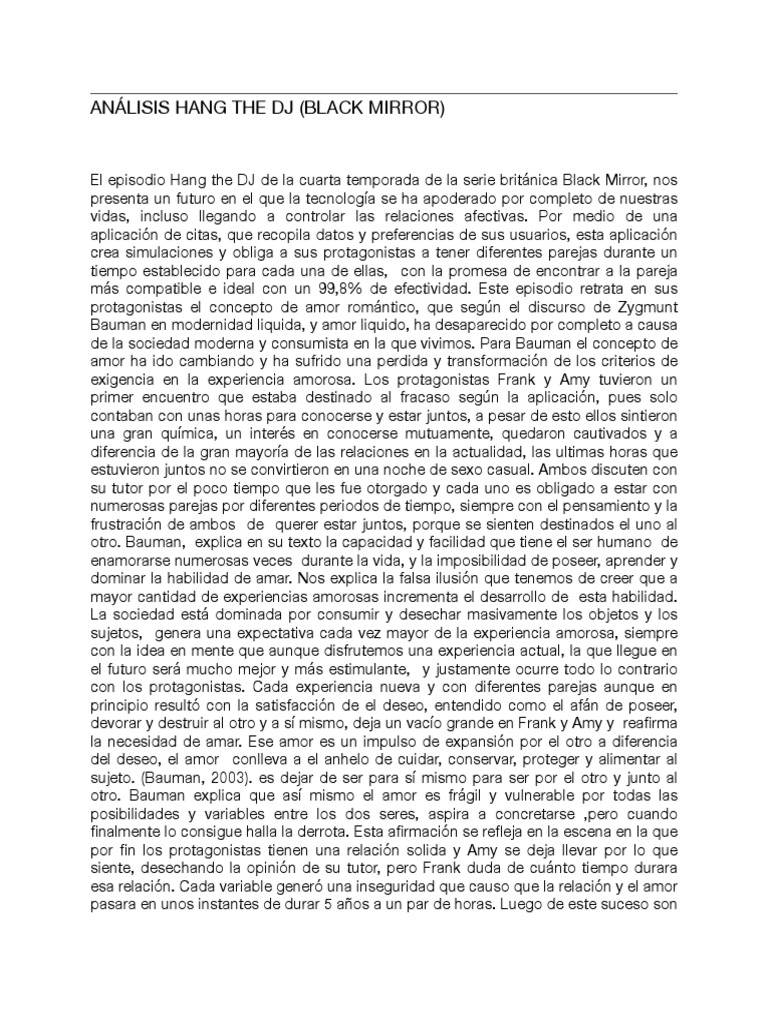 ANÁLISIS HANG THE DJ (BLACK MIRROR)

El episodio Hang the DJ de la cuarta temporada de la serie británica Black Mirror, nos presenta un futuro en el que la tecnología se ha apoderado por completo de nuestras vidas, incluso llegando a controlar las relaciones afectivas. Por medio de una aplicación de citas, que recopila datos y preferencias de sus usuarios, esta aplicación crea simulaciones y obliga a sus protagonistas a tener diferentes parejas durante un tiempo establecido para cada una de ellas, con la promesa de encontrar a la pareja más compatible e ideal con un 99,8% de efectividad. Este episodio retrata en sus protagonistas el concepto de amor romántico, que según el discurso de Zygmunt Bauman en modernidad liquida, y amor liquido, ha desaparecido por completo a causa de la sociedad moderna y consumista en la que vivimos. Para Bauman el concepto de amor ha ido cambiando y ha sufrido una perdida y transformación de los criterios de exigencia en la experiencia amorosa. Los protagonistas Frank y Amy tuvieron un primer encuentro que estaba destinado al fracaso según la aplicación, pues solo contaban con unas horas para conocerse y estar juntos, a pesar de esto ellos sintieron una gran química, un interés en conocerse mutuamente, quedaron cautivados y a diferencia de la gran mayoría de las relaciones en la actualidad, las ultimas horas que estuvieron juntos no se convirtieron en una noche de sexo casual. Ambos discuten con su tutor por el poco tiempo que les fue otorgado y cada uno es obligado a estar con numerosas parejas por diferentes periodos de tiempo, siempre con el pensamiento y la frustración de ambos de querer estar juntos, porque se sienten destinados el uno al otro. Bauman, explica en su texto la capacidad y facilidad que tiene el ser humano de enamorarse numerosas veces durante la vida, y la imposibilidad de poseer, aprender y dominar la habilidad de amar. Nos explica la falsa ilusión que tenemos de creer que a mayor cantidad de experiencias amorosas incrementa el desarrollo de esta habilidad. La sociedad está dominada por consumir y desechar masivamente los objetos y los sujetos, genera una expectativa cada vez mayor de la experiencia amorosa, siempre con la idea en mente que aunque disfrutemos una experiencia actual, la que llegue en el futuro será mucho mejor y más estimulante, y justamente ocurre todo lo contrario con los protagonistas. Cada experiencia nueva y con diferentes parejas aunque en principio resultó con la satisfacción de el deseo, entendido como el afán de poseer, devorar y destruir al otro y a sí mismo, deja un vacío grande en Frank y Amy y reafirma la necesidad de amar. Ese amor es un impulso de expansión por el otro a diferencia del deseo, el amor conlleva a el anhelo de cuidar, conservar, proteger y alimentar al sujeto. (Bauman, 2003). es dejar de ser para sí mismo para ser por el otro y junto al otro. Bauman explica que así mismo el amor es frágil y vulnerable por todas las posibilidades y variables entre los dos seres, aspira a concretarse ,pero cuando finalmente lo consigue halla la derrota. Esta afirmación se refleja en la escena en la que por fin los protagonistas tienen una relación solida y Amy se deja llevar por lo que siente, desechando la opinión de su tutor, pero Frank duda de cuánto tiempo durara esa relación. Cada variable generó una inseguridad que causo que la relación y el amor pasara en unos instantes de durar 5 años a un par de horas. Luego de este suceso son